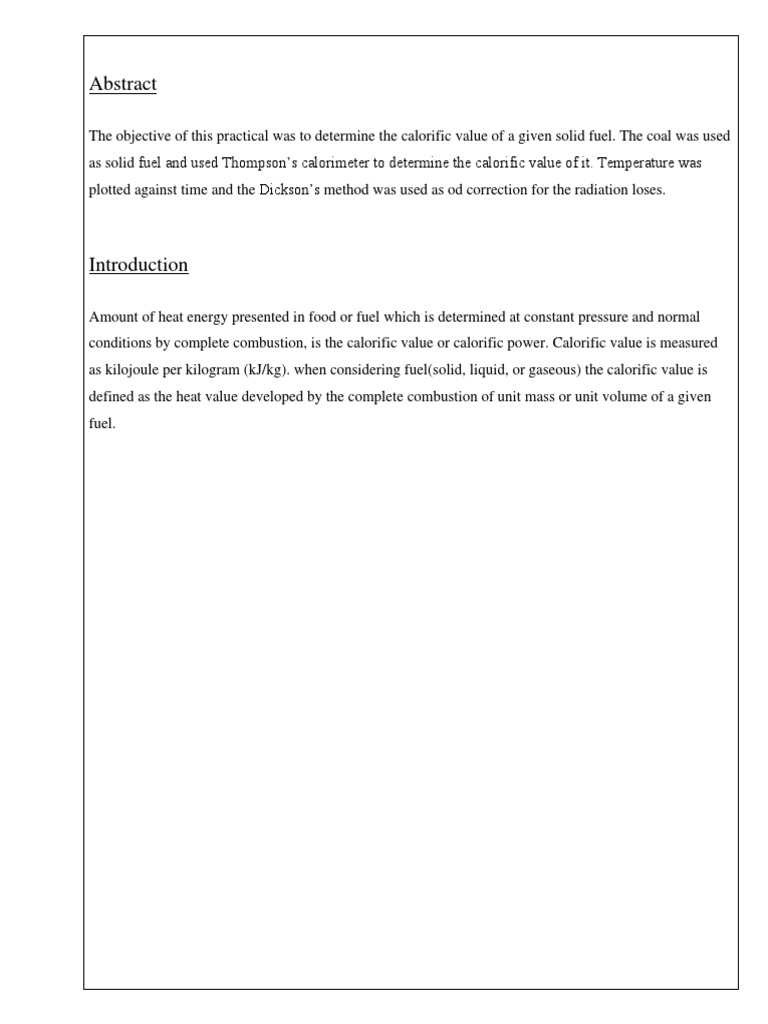 Abstract

The objective of this practical was to determine the calorific value of a given solid fuel. The coal was used as solid fuel and used Thompson's calorimeter to determine the calorific value of it. Temperature was plotted against time and the Dickson's method was used as od correction for the radiation loses.

Introduction

Amount of heat energy presented in food or fuel which is determined at constant pressure and normal conditions by complete combustion, is the calorific value or calorific power. Calorific value is measured as kilojoule per kilogram (kJ/kg). when considering fuel(solid, liquid, or gaseous) the calorific value is defined as the heat value developed by the complete combustion of unit mass or unit volume of a given fuel.